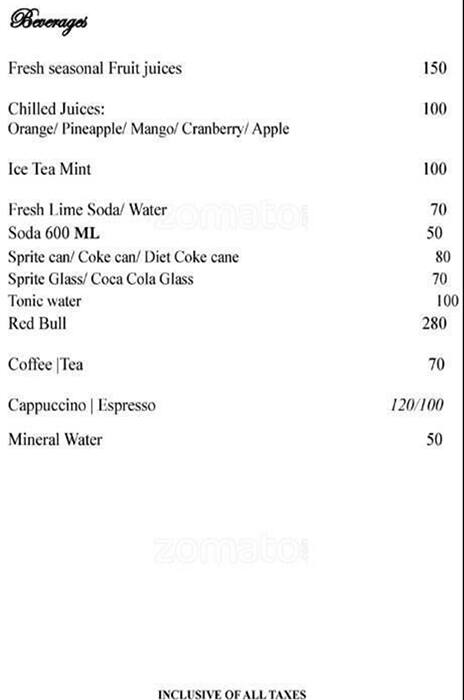 Beverages

Fresh seasonal Fruit juices 150

Chilled Juices: 100
Orange/ Pineapple/ Mango/ Cranberry/ Apple

Ice Tea Mint 100

Fresh Lime Soda/ Water 70
Soda 600 ML 50
Sprite can/ Coke can/ Diet Coke cane 80
Sprite Glass/ Coca Cola Glass 70
Tonic water 100
Red Bull 280

Coffee |Tea 70

Cappuccino | Espresso 120/100

Mineral Water 50

zomato

zomato

INCLUSIVE OF ALL TAXES